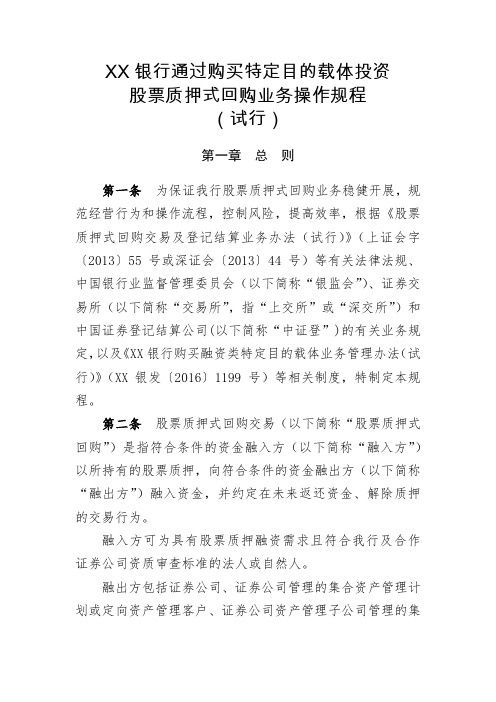 XX 银行通过购买特定目的载体投资
股票质押式回购业务操作规程
（试行）

第一章　总　则

第一条　为保证我行股票质押式回购业务稳健开展，规范经营行为和操作流程，控制风险，提高效率，根据《股票质押式回购交易及登记结算业务办法（试行）》（上证会字〔2013〕55 号或深证会〔2013〕44 号）等有关法律法规、中国银行业监督管理委员会（以下简称“银监会”）、证券交易所（以下简称“交易所”，指“上交所”或“深交所”）和中国证券登记结算公司(以下简称“中证登”）的有关业务规定，以及《XX 银行购买融资类特定目的载体业务管理办法(试行)》（XX 银发〔2016〕1199 号）等相关制度，特制定本规程。

第二条　股票质押式回购交易（以下简称“股票质押式回购”）是指符合条件的资金融入方（以下简称“融入方”）以所持有的股票质押，向符合条件的资金融出方（以下简称“融出方”）融入资金，并约定在未来返还资金、解除质押的交易行为。

融入方可为具有股票质押融资需求且符合我行及合作证券公司资质审查标准的法人或自然人。

融出方包括证券公司、证券公司管理的集合资产管理计划或定向资产管理客户、证券公司资产管理子公司管理的集